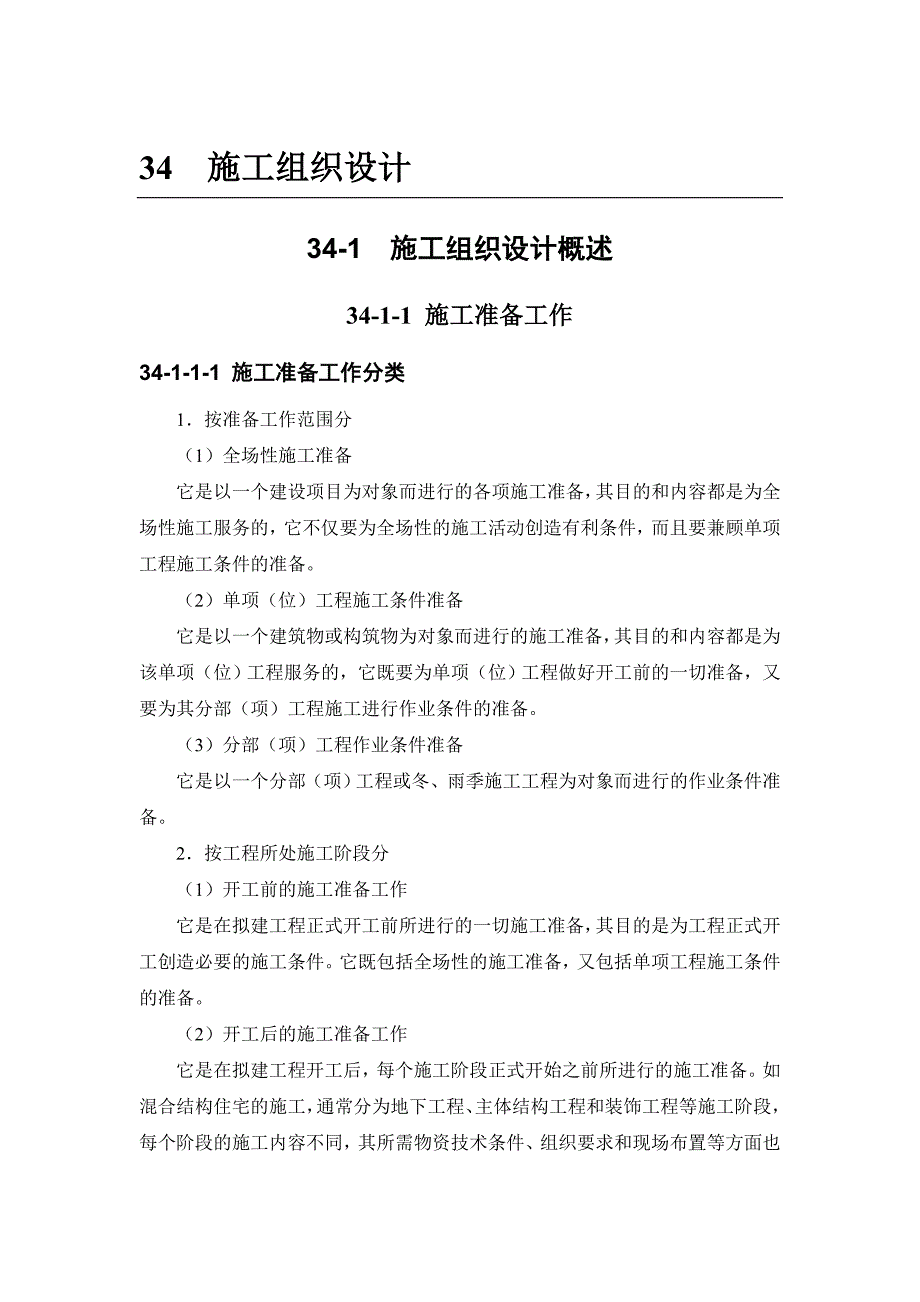 34　施工组织设计

34-1　施工组织设计概述

34-1-1 施工准备工作

34-1-1-1 施工准备工作分类

1．按准备工作范围分

（1）全场性施工准备

它是以一个建设项目为对象而进行的各项施工准备，其目的和内容都是为全场性施工服务的，它不仅要为全场性的施工活动创造有利条件，而且要兼顾单项工程施工条件的准备。

（2）单项（位）工程施工条件准备

它是以一个建筑物或构筑物为对象而进行的施工准备，其目的和内容都是为该单项（位）工程服务的，它既要为单项（位）工程做好开工前的一切准备，又要为其分部（项）工程施工进行作业条件的准备。

（3）分部（项）工程作业条件准备

它是以一个分部（项）工程或冬、雨季施工工程为对象而进行的作业条件准备。

2．按工程所处施工阶段分

（1）开工前的施工准备工作

它是在拟建工程正式开工前所进行的一切施工准备，其目的是为工程正式开工创造必要的施工条件。它既包括全场性的施工准备，又包括单项工程施工条件的准备。

（2）开工后的施工准备工作

它是在拟建工程开工后，每个施工阶段正式开始之前所进行的施工准备。如混合结构住宅的施工，通常分为地下工程、主体结构工程和装饰工程等施工阶段，每个阶段的施工内容不同，其所需物资技术条件、组织要求和现场布置等方面也